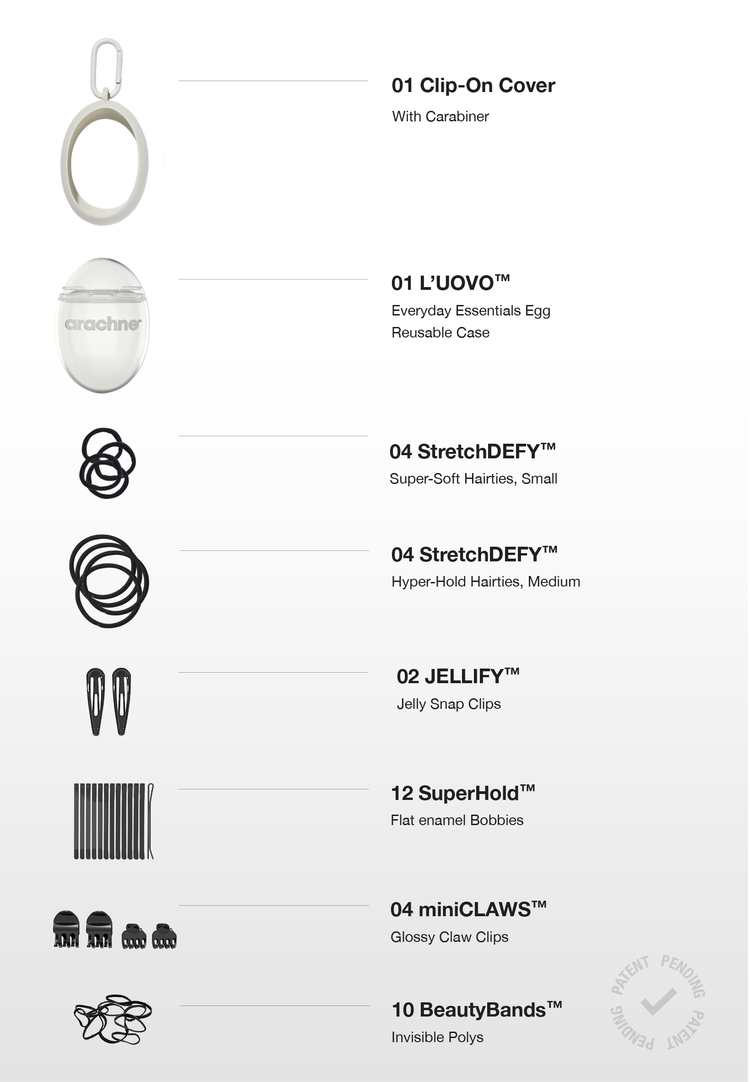 01 Clip-On Cover
With Carabiner

arachne

01 L'UOVO™
Everyday Essentials Egg
Reusable Case

04 StretchDEFY™
Super-Soft Hairties, Small

04 StretchDEFY™
Hyper-Hold Hairties, Medium

02 JELLIFY™
Jelly Snap Clips

12 SuperHold™
Flat enamel Bobbies

04 miniCLAWS™
Glossy Claw Clips

10 BeautyBands™
Invisible Polys

PATENT PENDING PATENT PENDING